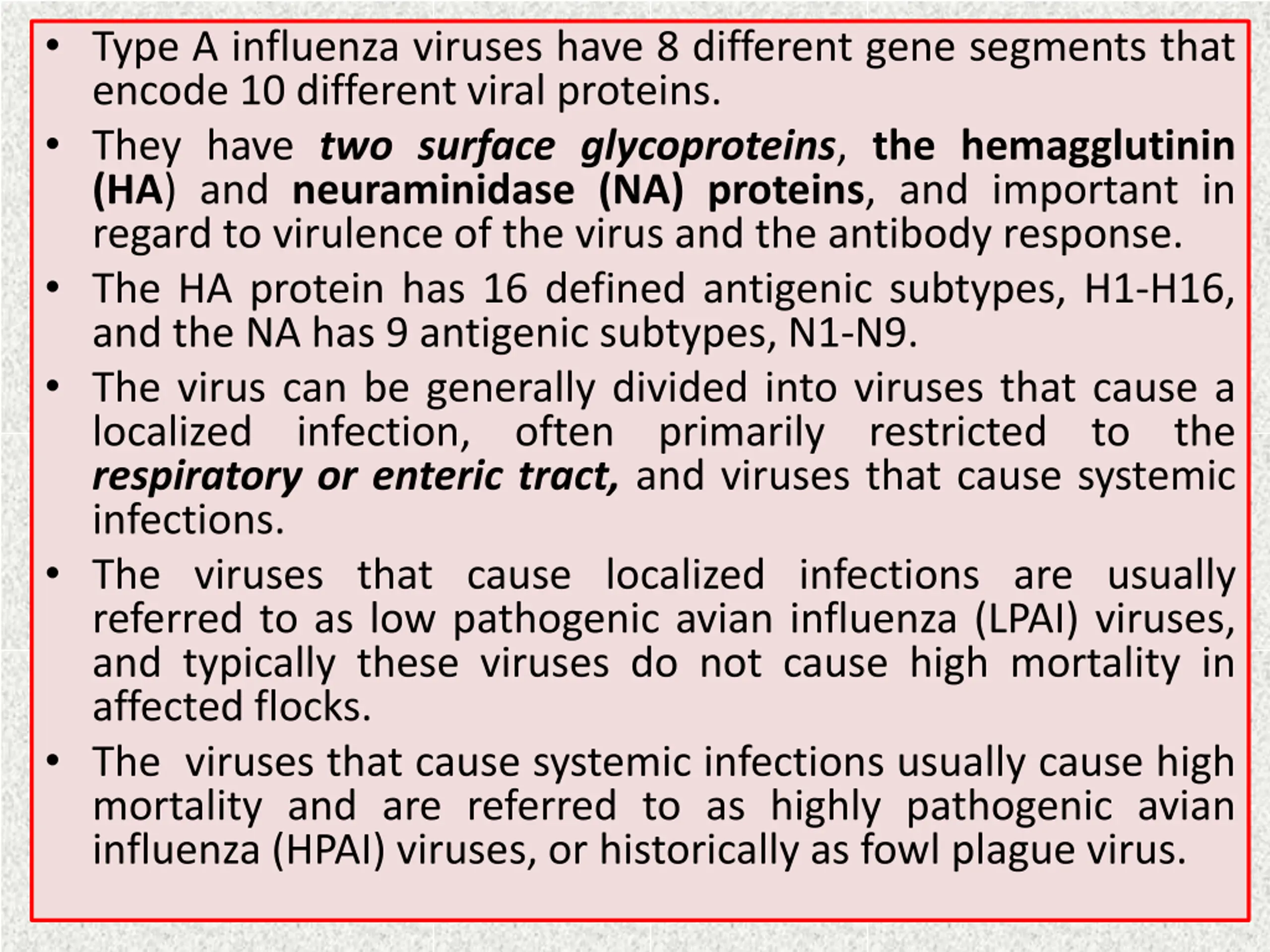 • Type A influenza viruses have 8 different gene segments that encode 10 different viral proteins.

• They have two surface glycoproteins, the hemagglutinin (HA) and neuraminidase (NA) proteins, and important in regard to virulence of the virus and the antibody response.

• The HA protein has 16 defined antigenic subtypes, H1-H16, and the NA has 9 antigenic subtypes, N1-N9.

• The virus can be generally divided into viruses that cause a localized infection, often primarily restricted to the respiratory or enteric tract, and viruses that cause systemic infections.

• The viruses that cause localized infections are usually referred to as low pathogenic avian influenza (LPAI) viruses, and typically these viruses do not cause high mortality in affected flocks.

• The viruses that cause systemic infections usually cause high mortality and are referred to as highly pathogenic avian influenza (HPAI) viruses, or historically as fowl plague virus.